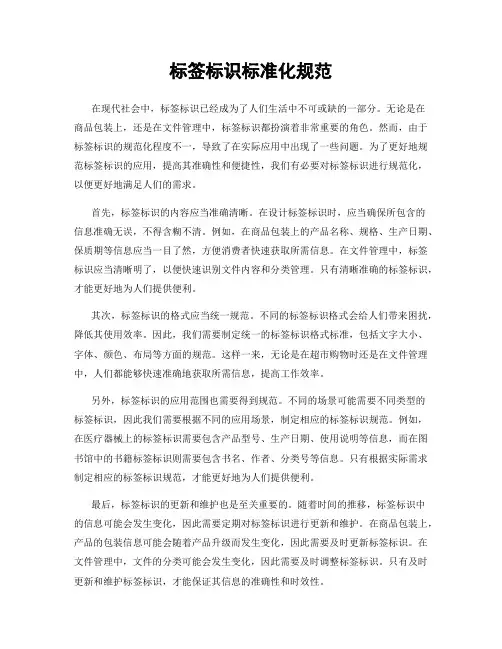 标签标识标准化规范

在现代社会中，标签标识已经成为了人们生活中不可或缺的一部分。无论是在商品包装上，还是在文件管理中，标签标识都扮演着非常重要的角色。然而，由于标签标识的规范化程度不一，导致了在实际应用中出现了一些问题。为了更好地规范标签标识的应用，提高其准确性和便捷性，我们有必要对标签标识进行规范化，以便更好地满足人们的需求。

首先，标签标识的内容应当准确清晰。在设计标签标识时，应当确保所包含的信息准确无误，不得含糊不清。例如，在商品包装上的产品名称、规格、生产日期、保质期等信息应当一目了然，方便消费者快速获取所需信息。在文件管理中，标签标识应当清晰明了，以便快速识别文件内容和分类管理。只有清晰准确的标签标识，才能更好地为人们提供便利。

其次，标签标识的格式应当统一规范。不同的标签标识格式会给人们带来困扰，降低其使用效率。因此，我们需要制定统一的标签标识格式标准，包括文字大小、字体、颜色、布局等方面的规范。这样一来，无论是在超市购物时还是在文件管理中，人们都能够快速准确地获取所需信息，提高工作效率。

另外，标签标识的应用范围也需要得到规范。不同的场景可能需要不同类型的标签标识，因此我们需要根据不同的应用场景，制定相应的标签标识规范。例如，在医疗器械上的标签标识需要包含产品型号、生产日期、使用说明等信息，而在图书馆中的书籍标签标识则需要包含书名、作者、分类号等信息。只有根据实际需求制定相应的标签标识规范，才能更好地为人们提供便利。

最后，标签标识的更新和维护也是至关重要的。随着时间的推移，标签标识中的信息可能会发生变化，因此需要定期对标签标识进行更新和维护。在商品包装上，产品的包装信息可能会随着产品升级而发生变化，因此需要及时更新标签标识。在文件管理中，文件的分类可能会发生变化，因此需要及时调整标签标识。只有及时更新和维护标签标识，才能保证其信息的准确性和时效性。